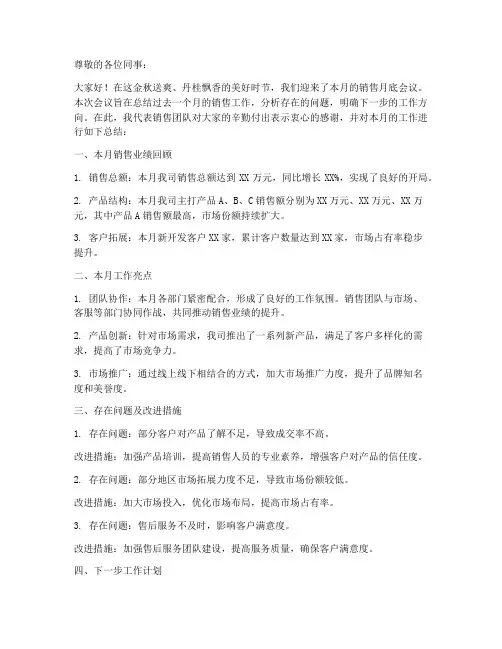 尊敬的各位同事：

大家好！在这金秋送爽、丹桂飘香的美好时节，我们迎来了本月的销售月底会议。本次会议旨在总结过去一个月的销售工作，分析存在的问题，明确下一步的工作方向。在此，我代表销售团队对大家的辛勤付出表示衷心的感谢，并对本月的工作进行如下总结：

一、本月销售业绩回顾

1. 销售总额：本月我司销售总额达到 XX 万元，同比增长 XX%，实现了良好的开局。

2. 产品结构：本月我司主打产品 A、B、C 销售额分别为 XX 万元、XX 万元、XX 万元，其中产品 A 销售额最高，市场份额持续扩大。

3. 客户拓展：本月新开发客户 XX 家，累计客户数量达到 XX 家，市场占有率稳步提升。

二、本月工作亮点

1. 团队协作：本月各部门紧密配合，形成了良好的工作氛围。销售团队与市场、客服等部门协同作战，共同推动销售业绩的提升。

2. 产品创新：针对市场需求，我司推出了一系列新产品，满足了客户多样化的需求，提高了市场竞争力。

3. 市场推广：通过线上线下相结合的方式，加大市场推广力度，提升了品牌知名度和美誉度。

三、存在问题及改进措施

1. 存在问题：部分客户对产品了解不足，导致成交率不高。

改进措施：加强产品培训，提高销售人员的专业素养，增强客户对产品的信任度。

2. 存在问题：部分地区市场拓展力度不足，导致市场份额较低。

改进措施：加大市场投入，优化市场布局，提高市场占有率。

3. 存在问题：售后服务不及时，影响客户满意度。

改进措施：加强售后服务团队建设，提高服务质量，确保客户满意度。

四、下一步工作计划